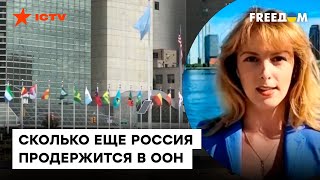 ICTV

FREEDOM

СКОЛЬКО ЕЩЕ РОССИЯ ПРОДЕРЖИТСЯ В ООН